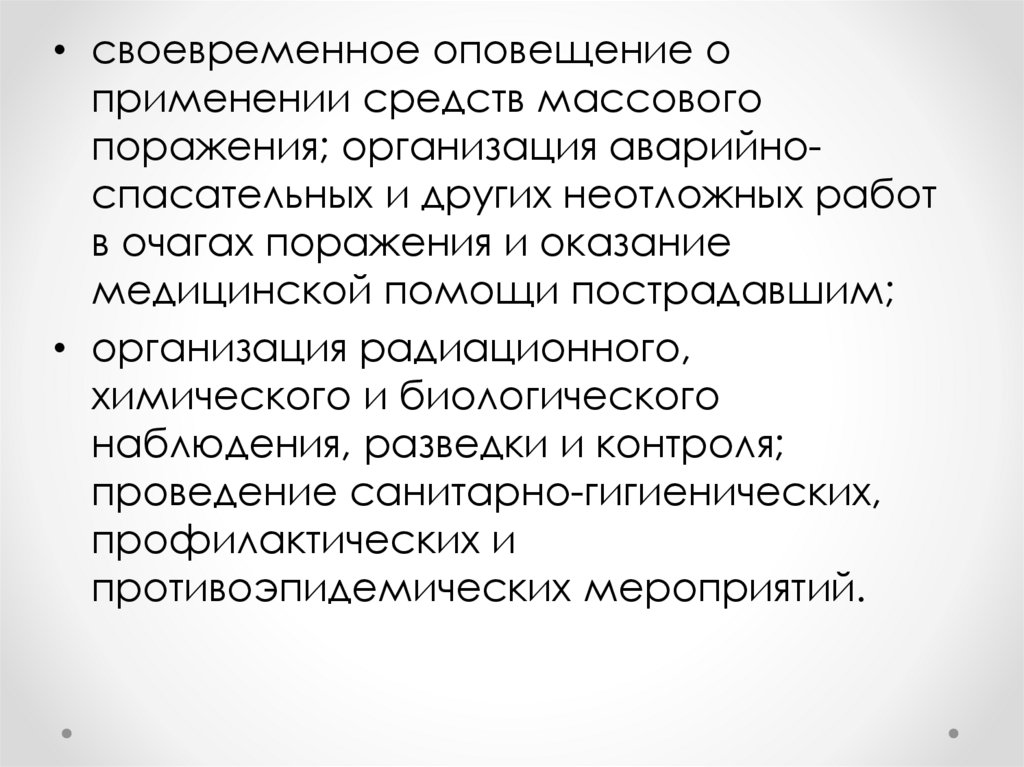 • своевременное оповещение о применении средств массового поражения; организация аварийно-спасательных и других неотложных работ в очагах поражения и оказание медицинской помощи пострадавшим;

• организация радиационного, химического и биологического наблюдения, разведки и контроля; проведение санитарно-гигиенических, профилактических и противоэпидемических мероприятий.